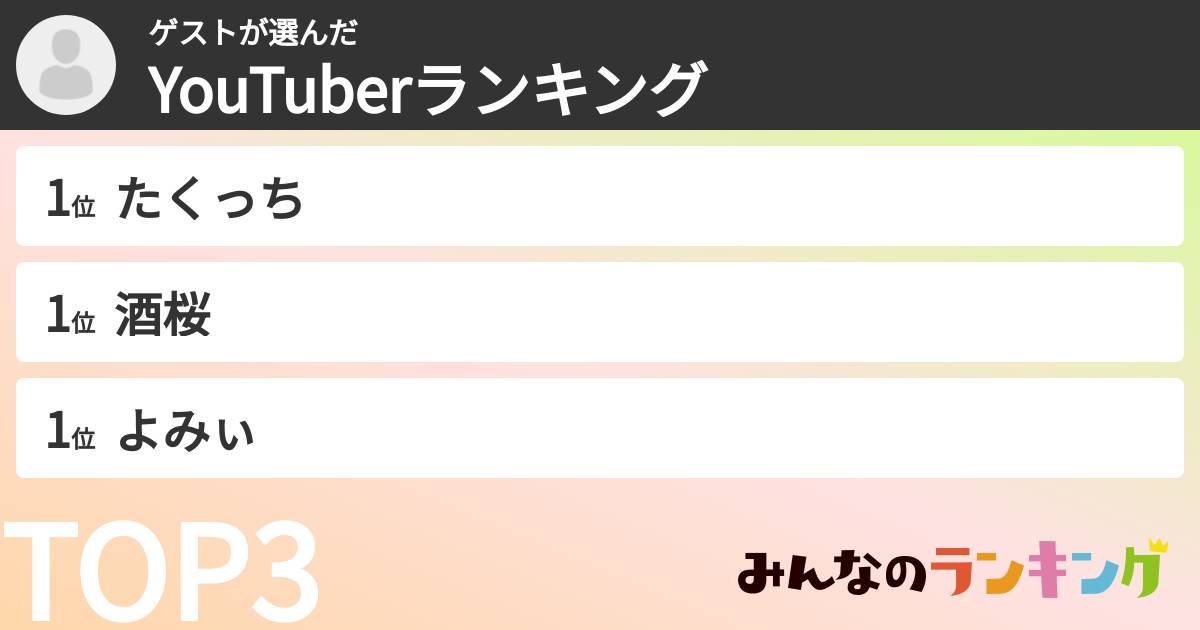 ゲストが選んだ
YouTuberランキング

1位 たくっち

1位 酒桜

1位 よみぃ

TOP3

みんなのランキング